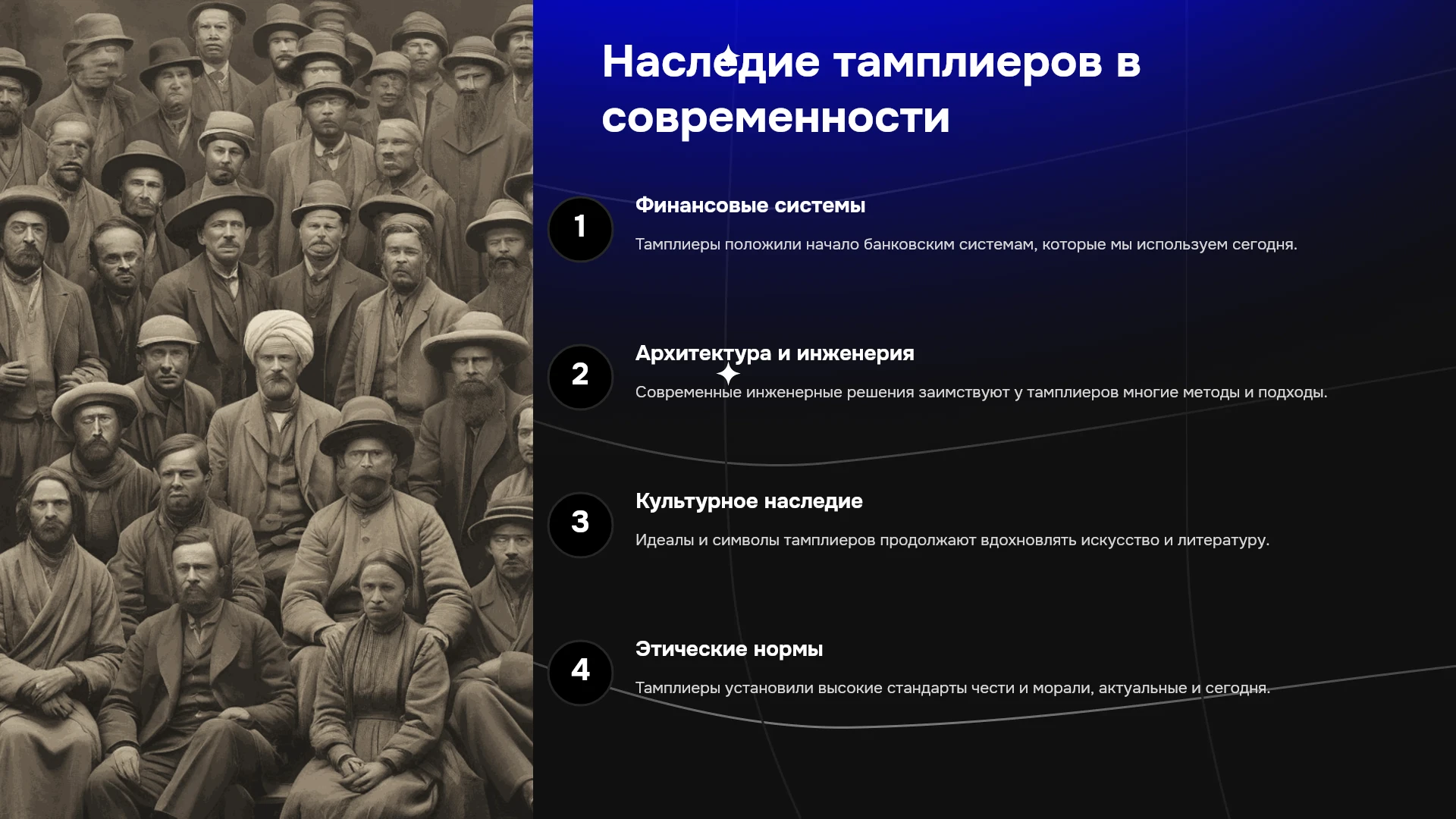 Наследие тамплиеров в современности

1

Финансовые системы

Тамплиеры положили начало банковским системам, которые мы используем сегодня.

2

Архитектура и инженерия

Современные инженерные решения заимствуют у тамплиеров многие методы и подходы.

3

Культурное наследие

Идеалы и символы тамплиеров продолжают вдохновлять искусство и литературу.

4

Этические нормы

Тамплиеры установили высокие стандарты чести и морали, актуальные и сегодня.